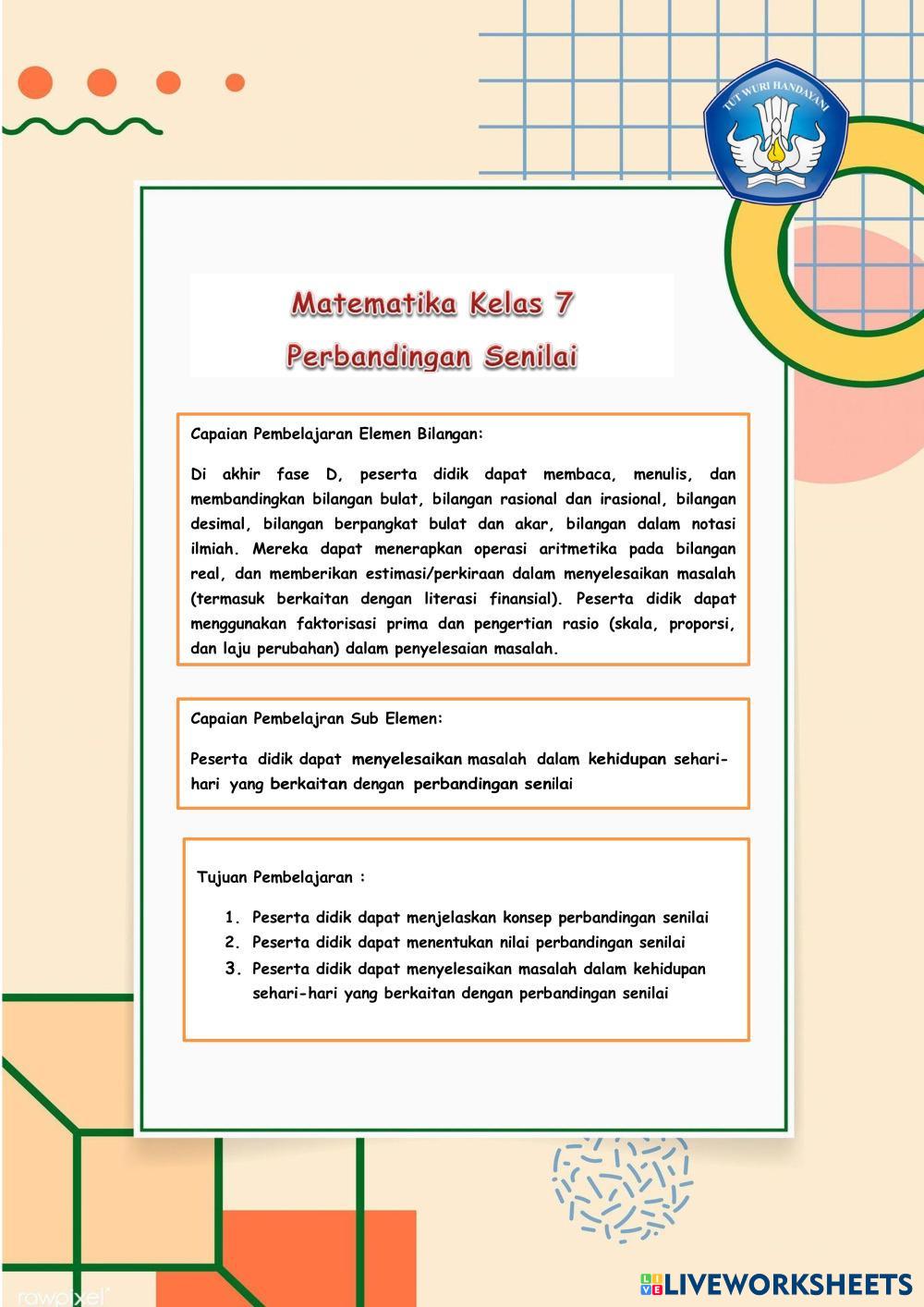 TUT WURI HANDAYANI

Matematika Kelas 7
Perbandingan Senilai

Capaian Pembelajaran Elemen Bilangan:

Di akhir fase D, peserta didik dapat membaca, menulis, dan membandingkan bilangan bulat, bilangan rasional dan irasional, bilangan desimal, bilangan berpangkat bulat dan akar, bilangan dalam notasi ilmiah. Mereka dapat menerapkan operasi aritmetika pada bilangan real, dan memberikan estimasi/perkiraan dalam menyelesaikan masalah (termasuk berkaitan dengan literasi finansial). Peserta didik dapat menggunakan faktorisasi prima dan pengertian rasio (skala, proporsi, dan laju perubahan) dalam penyelesaian masalah.

Capaian Pembelajran Sub Elemen:

Peserta didik dapat menyelesaikan masalah dalam kehidupan sehari-hari yang berkaitan dengan perbandingan senilai

Tujuan Pembelajaran :

1. Peserta didik dapat menjelaskan konsep perbandingan senilai
2. Peserta didik dapat menentukan nilai perbandingan senilai
3. Peserta didik dapat menyelesaikan masalah dalam kehidupan sehari-hari yang berkaitan dengan perbandingan senilai

rawpixel

LIVEWORKSHEETS